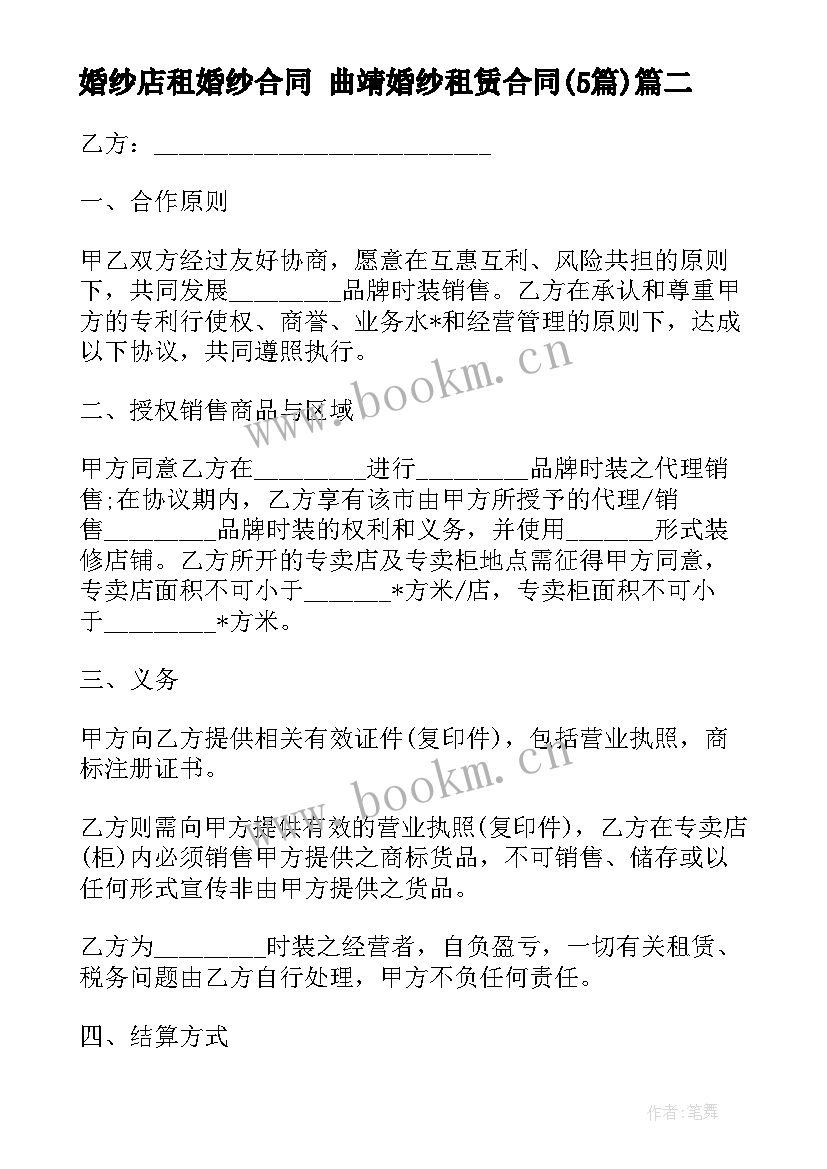 婚纱店租婚纱合同 曲靖婚纱租赁合同(5篇)篇二

乙方：___________________________

一、合作原则

甲乙双方经过友好协商，愿意在互惠互利、风险共担的原则下，共同发展_________品牌时装销售。乙方在承认和尊重甲方的专利行使权、商誉、业务水*和经营管理的原则下，达成以下协议，共同遵照执行。

二、授权销售商品与区域

甲方同意乙方在_________进行_________品牌时装之代理销售;在协议期内，乙方享有该市由甲方所授予的代理/销售_________品牌时装的权利和义务，并使用_______形式装修店铺。乙方所开的专卖店及专卖柜地点需征得甲方同意，专卖店面积不可小于_______*方米/店，专卖柜面积不可小于_________*方米。

三、义务

甲方向乙方提供相关有效证件(复印件)，包括营业执照，商标注册证书。

乙方则需向甲方提供有效的营业执照(复印件)，乙方在专卖店(柜)内必须销售甲方提供之商标货品，不可销售、储存或以任何形式宣传非由甲方提供之货品。

乙方为_________时装之经营者，自负盈亏，一切有关租赁、税务问题由乙方自行处理，甲方不负任何责任。

四、结算方式

www.bookm.cn

www.bookm.cn

作者:笔舞